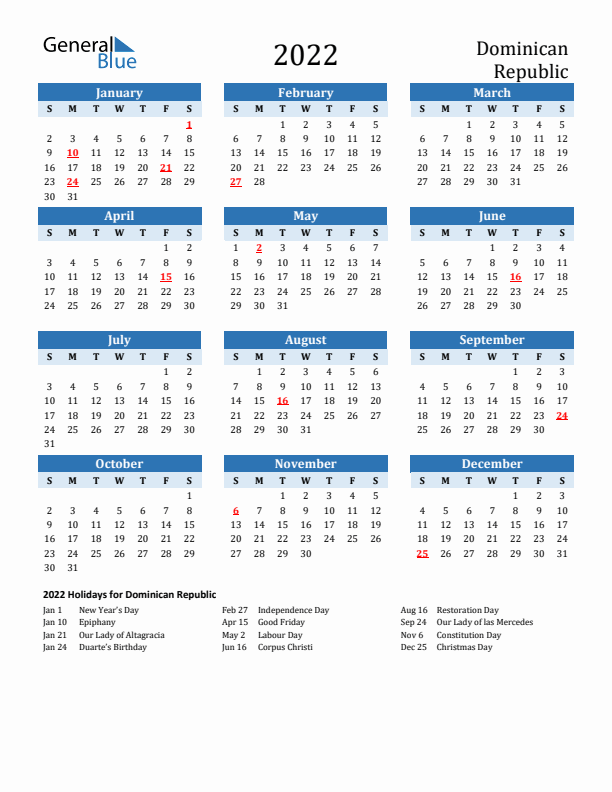 General Blue

2022

Dominican Republic

January

| S | M | T | W | T | F | S |
|---|---|---|---|---|---|---|
| | | | | | | 1 |
| 2 | 3 | 4 | 5 | 6 | 7 | 8 |
| 9 | 10 | 11 | 12 | 13 | 14 | 15 |
| 16 | 17 | 18 | 19 | 20 | 21 | 22 |
| 23 | 24 | 25 | 26 | 27 | 28 | 29 |
| 30 | 31 | | | | | |

February

| S | M | T | W | T | F | S |
|---|---|---|---|---|---|---|
| | | 1 | 2 | 3 | 4 | 5 |
| 6 | 7 | 8 | 9 | 10 | 11 | 12 |
| 13 | 14 | 15 | 16 | 17 | 18 | 19 |
| 20 | 21 | 22 | 23 | 24 | 25 | 26 |
| 27 | 28 | | | | | |

March

| S | M | T | W | T | F | S |
|---|---|---|---|---|---|---|
| | | 1 | 2 | 3 | 4 | 5 |
| 6 | 7 | 8 | 9 | 10 | 11 | 12 |
| 13 | 14 | 15 | 16 | 17 | 18 | 19 |
| 20 | 21 | 22 | 23 | 24 | 25 | 26 |
| 27 | 28 | 29 | 30 | 31 | | |

April

| S | M | T | W | T | F | S |
|---|---|---|---|---|---|---|
| | | | | | 1 | 2 |
| 3 | 4 | 5 | 6 | 7 | 8 | 9 |
| 10 | 11 | 12 | 13 | 14 | 15 | 16 |
| 17 | 18 | 19 | 20 | 21 | 22 | 23 |
| 24 | 25 | 26 | 27 | 28 | 29 | 30 |

May

| S | M | T | W | T | F | S |
|---|---|---|---|---|---|---|
| 1 | 2 | 3 | 4 | 5 | 6 | 7 |
| 8 | 9 | 10 | 11 | 12 | 13 | 14 |
| 15 | 16 | 17 | 18 | 19 | 20 | 21 |
| 22 | 23 | 24 | 25 | 26 | 27 | 28 |
| 29 | 30 | 31 | | | | |

June

| S | M | T | W | T | F | S |
|---|---|---|---|---|---|---|
| | | | 1 | 2 | 3 | 4 |
| 5 | 6 | 7 | 8 | 9 | 10 | 11 |
| 12 | 13 | 14 | 15 | 16 | 17 | 18 |
| 19 | 20 | 21 | 22 | 23 | 24 | 25 |
| 26 | 27 | 28 | 29 | 30 | | |

July

| S | M | T | W | T | F | S |
|---|---|---|---|---|---|---|
| | | | | | 1 | 2 |
| 3 | 4 | 5 | 6 | 7 | 8 | 9 |
| 10 | 11 | 12 | 13 | 14 | 15 | 16 |
| 17 | 18 | 19 | 20 | 21 | 22 | 23 |
| 24 | 25 | 26 | 27 | 28 | 29 | 30 |
| 31 | | | | | | |

August

| S | M | T | W | T | F | S |
|---|---|---|---|---|---|---|
| | 1 | 2 | 3 | 4 | 5 | 6 |
| 7 | 8 | 9 | 10 | 11 | 12 | 13 |
| 14 | 15 | 16 | 17 | 18 | 19 | 20 |
| 21 | 22 | 23 | 24 | 25 | 26 | 27 |
| 28 | 29 | 30 | 31 | | | |

September

| S | M | T | W | T | F | S |
|---|---|---|---|---|---|---|
| | | | | 1 | 2 | 3 |
| 4 | 5 | 6 | 7 | 8 | 9 | 10 |
| 11 | 12 | 13 | 14 | 15 | 16 | 17 |
| 18 | 19 | 20 | 21 | 22 | 23 | 24 |
| 25 | 26 | 27 | 28 | 29 | 30 | |

October

| S | M | T | W | T | F | S |
|---|---|---|---|---|---|---|
| | | | | | | 1 |
| 2 | 3 | 4 | 5 | 6 | 7 | 8 |
| 9 | 10 | 11 | 12 | 13 | 14 | 15 |
| 16 | 17 | 18 | 19 | 20 | 21 | 22 |
| 23 | 24 | 25 | 26 | 27 | 28 | 29 |
| 30 | 31 | | | | | |

November

| S | M | T | W | T | F | S |
|---|---|---|---|---|---|---|
| | | 1 | 2 | 3 | 4 | 5 |
| 6 | 7 | 8 | 9 | 10 | 11 | 12 |
| 13 | 14 | 15 | 16 | 17 | 18 | 19 |
| 20 | 21 | 22 | 23 | 24 | 25 | 26 |
| 27 | 28 | 29 | 30 | | | |

December

| S | M | T | W | T | F | S |
|---|---|---|---|---|---|---|
| | | | | 1 | 2 | 3 |
| 4 | 5 | 6 | 7 | 8 | 9 | 10 |
| 11 | 12 | 13 | 14 | 15 | 16 | 17 |
| 18 | 19 | 20 | 21 | 22 | 23 | 24 |
| 25 | 26 | 27 | 28 | 29 | 30 | 31 |

2022 Holidays for Dominican Republic

Jan 1 New Year's Day
Jan 10 Epiphany
Jan 21 Our Lady of Altagracia
Jan 24 Duarte's Birthday

Feb 27 Independence Day
Apr 15 Good Friday
May 2 Labour Day
Jun 16 Corpus Christi

Aug 16 Restoration Day
Sep 24 Our Lady of las Mercedes
Nov 6 Constitution Day
Dec 25 Christmas Day